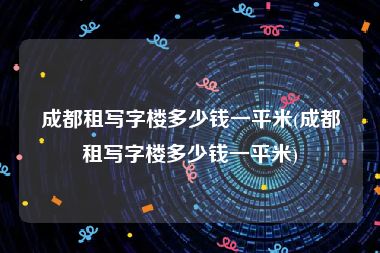 成都租写字楼多少钱一平米(成都租写字楼多少钱一平米)